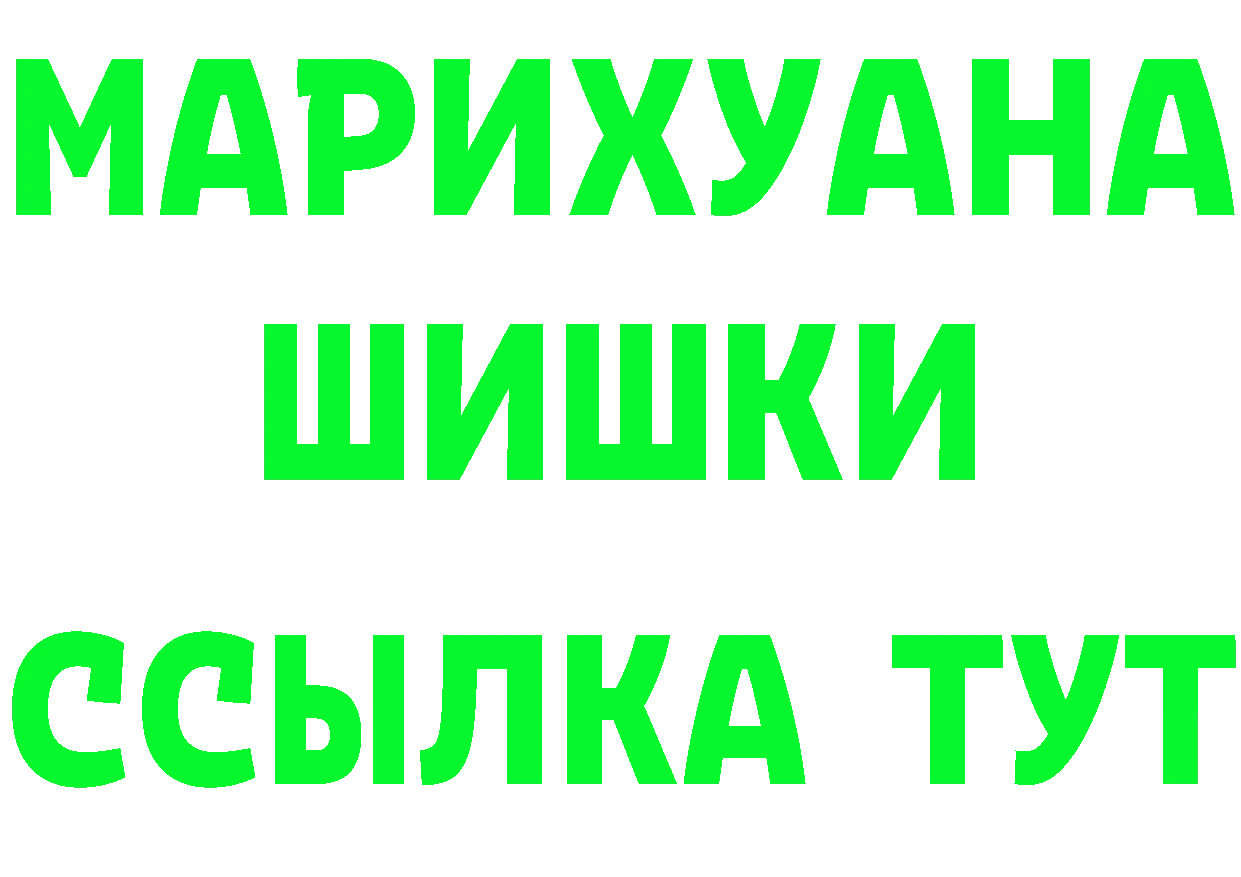 МАРИХУАНА
ШИШКИ
ССЫЛКА ТУТ